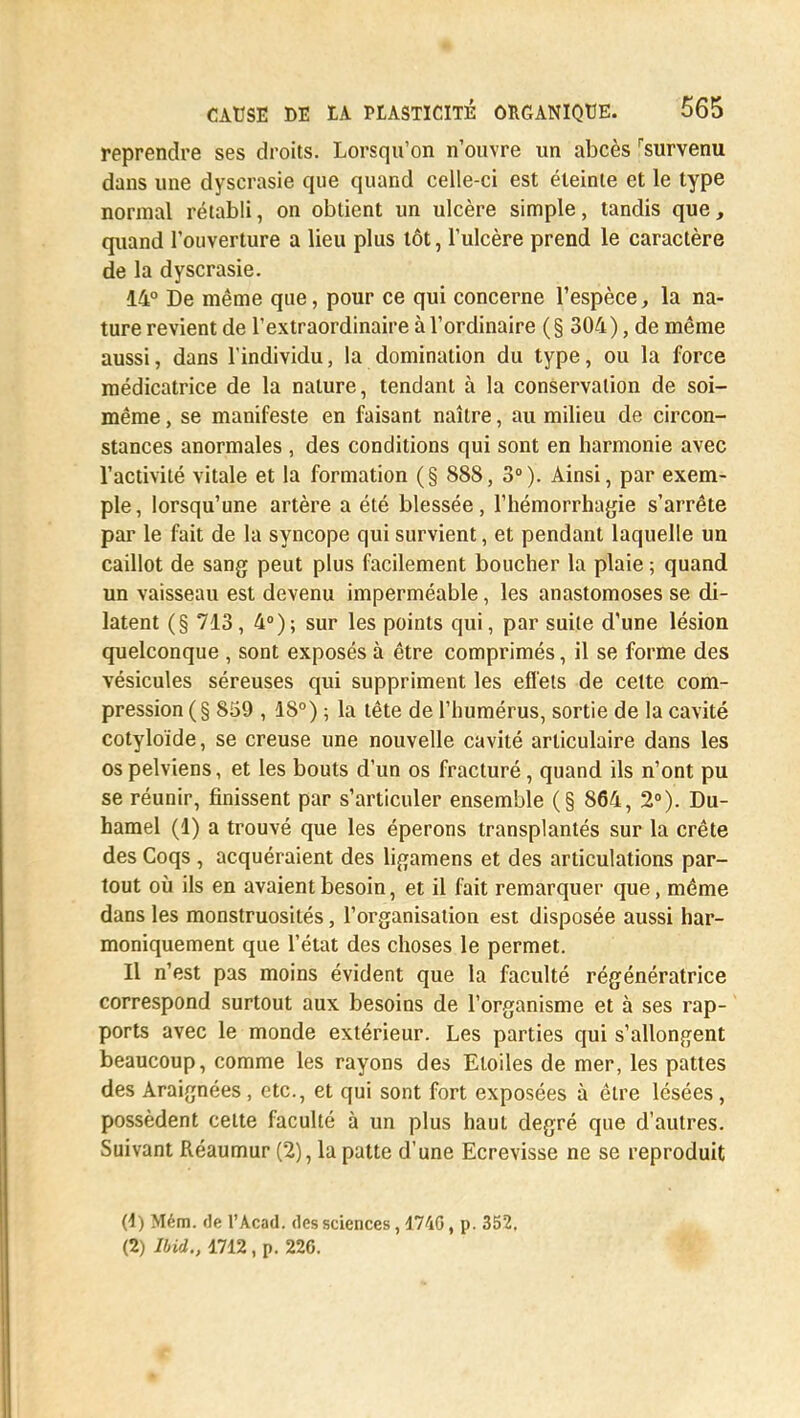 CAUSE DE LA PLASTICITÉ ORGANIQUE. 565

reprendre ses droits. Lorsqu'on n'ouvre un abcès survenu dans une dyscrasie que quand celle-ci est éteinte et le type normal rétabli, on obtient un ulcère simple, tandis que, quand l'ouverture a lieu plus tôt, l'ulcère prend le caractère de la dyscrasie.

14° De même que, pour ce qui concerne l'espèce, la nature revient de l'extraordinaire à l'ordinaire (§ 304), de même aussi, dans l'individu, la domination du type, ou la force médicatrice de la nature, tendant à la conservation de soi-même, se manifeste en faisant naître, au milieu de circonstances anormales, des conditions qui sont en harmonie avec l'activité vitale et la formation (§ 888, 3°). Ainsi, par exemple, lorsqu'une artère a été blessée, l'hémorrhagie s'arrête par le fait de la syncope qui survient, et pendant laquelle un caillot de sang peut plus facilement boucher la plaie; quand un vaisseau est devenu imperméable, les anastomoses se dilatent (§ 713, 4°); sur les points qui, par suite d'une lésion quelconque, sont exposés à être comprimés, il se forme des vésicules séreuses qui suppriment les effets de cette compression (§ 859, 18°); la tête de l'humérus, sortie de la cavité cotyloïde, se creuse une nouvelle cavité articulaire dans les os pelviens, et les bouts d'un os fracturé, quand ils n'ont pu se réunir, finissent par s'articuler ensemble (§ 864, 2°). Duhamel (1) a trouvé que les éperons transplantés sur la crête des Coqs, acquéraient des ligamens et des articulations partout où ils en avaient besoin, et il fait remarquer que, même dans les monstruosités, l'organisation est disposée aussi harmoniquement que l'état des choses le permet.

Il n'est pas moins évident que la faculté régénératrice correspond surtout aux besoins de l'organisme et à ses rapports avec le monde extérieur. Les parties qui s'allongent beaucoup, comme les rayons des Etoiles de mer, les pattes des Araignées, etc., et qui sont fort exposées à être lésées, possèdent cette faculté à un plus haut degré que d'autres. Suivant Réaumur (2), la patte d'une Ecrevisse ne se reproduit

(1) Mém. de l'Acad. des sciences, 1746, p. 352.
(2) Ibid., 1712, p. 226.